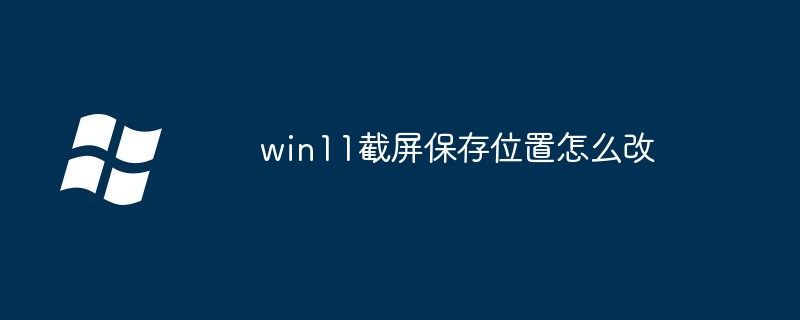 win11截屏保存位置怎么改